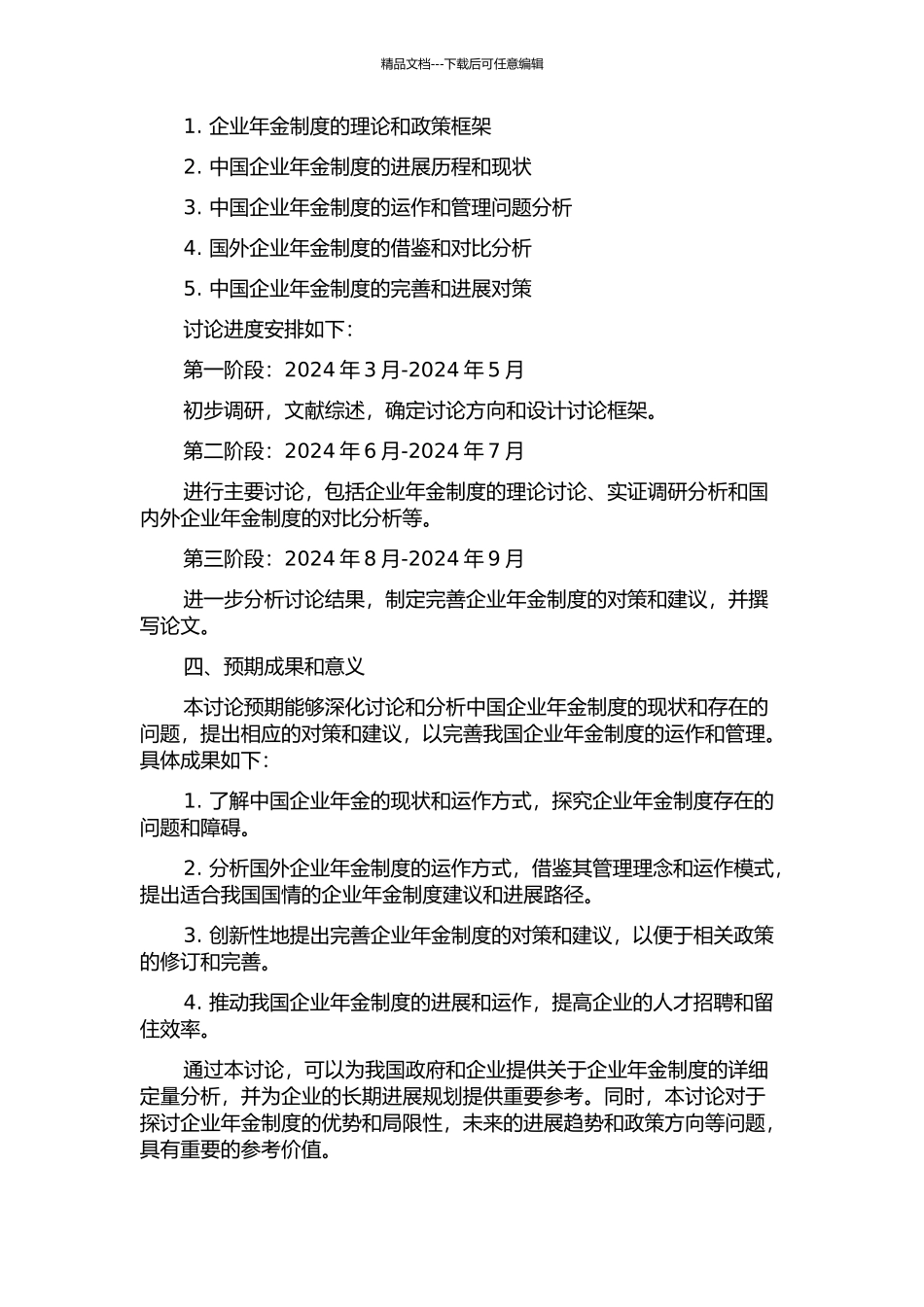 精品文档---下载后可任意编辑

1. 企业年金制度的理论和政策框架

2. 中国企业年金制度的进展历程和现状

3. 中国企业年金制度的运作和管理问题分析

4. 国外企业年金制度的借鉴和对比分析

5. 中国企业年金制度的完善和进展对策

讨论进度安排如下：

第一阶段：2024 年 3 月-2024 年 5 月

初步调研，文献综述，确定讨论方向和设计讨论框架。

第二阶段：2024 年 6 月-2024 年 7 月

进行主要讨论，包括企业年金制度的理论讨论、实证调研分析和国内外企业年金制度的对比分析等。

第三阶段：2024 年 8 月-2024 年 9 月

进一步分析讨论结果，制定完善企业年金制度的对策和建议，并撰写论文。

四、预期成果和意义

本讨论预期能够深化讨论和分析中国企业年金制度的现状和存在的问题，提出相应的对策和建议，以完善我国企业年金制度的运作和管理。具体成果如下：

1. 了解中国企业年金的现状和运作方式，探究企业年金制度存在的问题和障碍。

2. 分析国外企业年金制度的运作方式，借鉴其管理理念和运作模式，提出适合我国国情的企业年金制度建议和进展路径。

3. 创新性地提出完善企业年金制度的对策和建议，以便于相关政策的修订和完善。

4. 推动我国企业年金制度的进展和运作，提高企业的人才招聘和留住效率。

通过本讨论，可以为我国政府和企业提供关于企业年金制度的详细定量分析，并为企业的长期进展规划提供重要参考。同时，本讨论对于探讨企业年金制度的优势和局限性，未来的进展趋势和政策方向等问题，具有重要的参考价值。